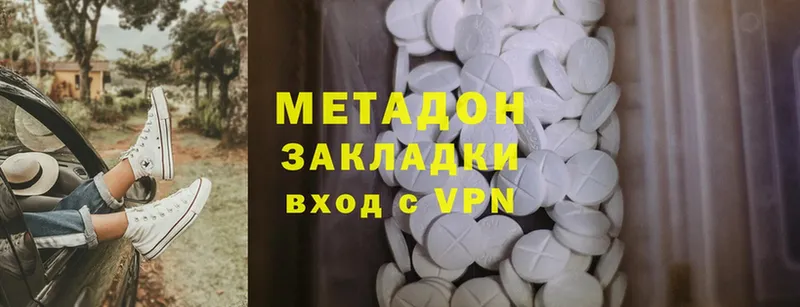 МЕТАДОН
ЗАКЛАДКИ
вход с VPN